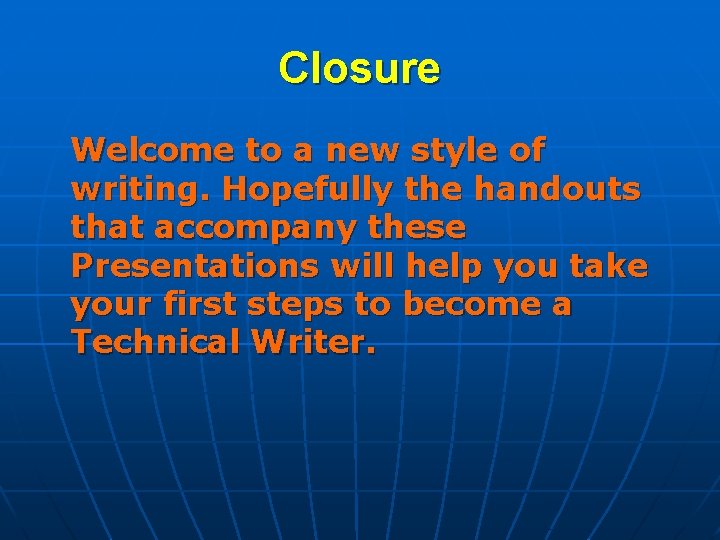 Closure

Welcome to a new style of writing. Hopefully the handouts that accompany these Presentations will help you take your first steps to become a Technical Writer.